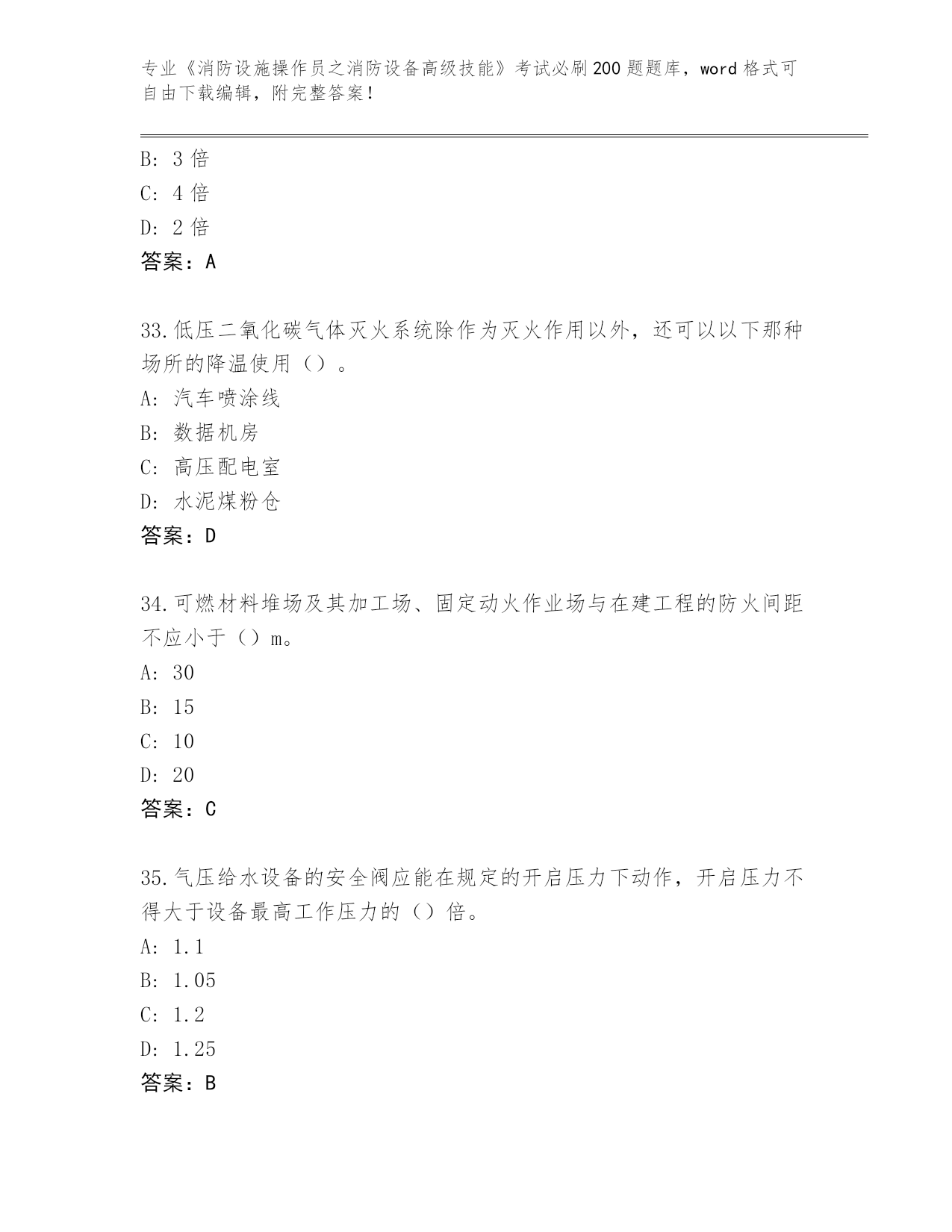 专业《消防设施操作员之消防设备高级技能》考试必刷200题题库，word格式可自由下载编辑，附完整答案！

B: 3倍
C: 4倍
D: 2倍
答案：A

33.低压二氧化碳气体灭火系统除作为灭火作用以外，还可以以下那种场所的降温使用（）。
A: 汽车喷涂线
B: 数据机房
C: 高压配电室
D: 水泥煤粉仓
答案：D

34.可燃材料堆场及其加工场、固定动火作业场与在建工程的防火间距不应小于（）m。
A: 30
B: 15
C: 10
D: 20
答案：C

35.气压给水设备的安全阀应能在规定的开启压力下动作，开启压力不得大于设备最高工作压力的（）倍。
A: 1.1
B: 1.05
C: 1.2
D: 1.25
答案：B